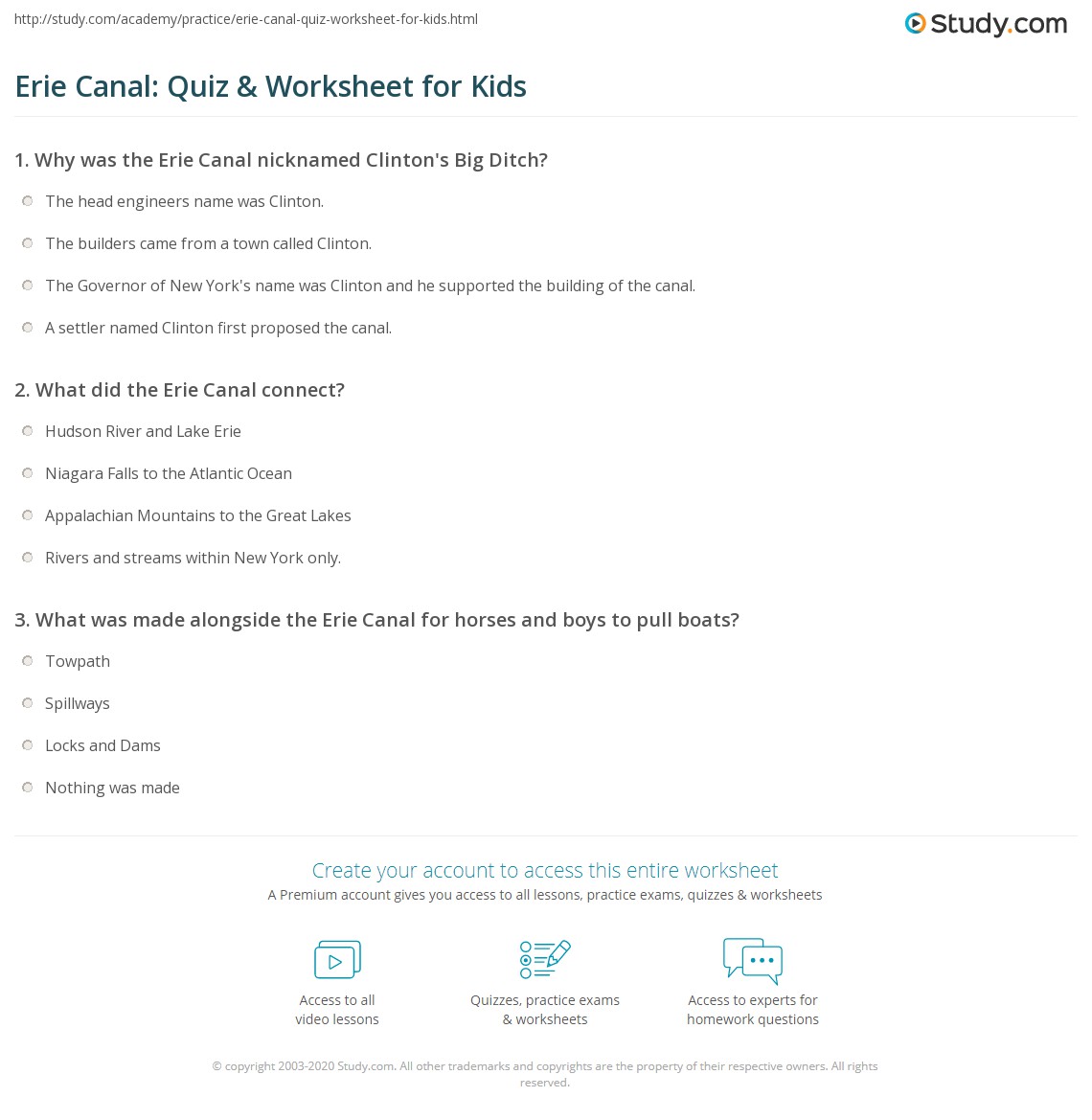 http://study.com/academy/practice/erie-canal-quiz-worksheet-for-kids.html

Study.com

Erie Canal: Quiz & Worksheet for Kids

1. Why was the Erie Canal nicknamed Clinton's Big Ditch?

The head engineers name was Clinton.

The builders came from a town called Clinton.

The Governor of New York's name was Clinton and he supported the building of the canal.

A settler named Clinton first proposed the canal.

2. What did the Erie Canal connect?

Hudson River and Lake Erie

Niagara Falls to the Atlantic Ocean

Appalachian Mountains to the Great Lakes

Rivers and streams within New York only.

3. What was made alongside the Erie Canal for horses and boys to pull boats?

Towpath

Spillways

Locks and Dams

Nothing was made

Create your account to access this entire worksheet

A Premium account gives you access to all lessons, practice exams, quizzes & worksheets

Access to all video lessons

Quizzes, practice exams & worksheets

Access to experts for homework questions

© copyright 2003-2020 Study.com. All other trademarks and copyrights are the property of their respective owners. All rights reserved.